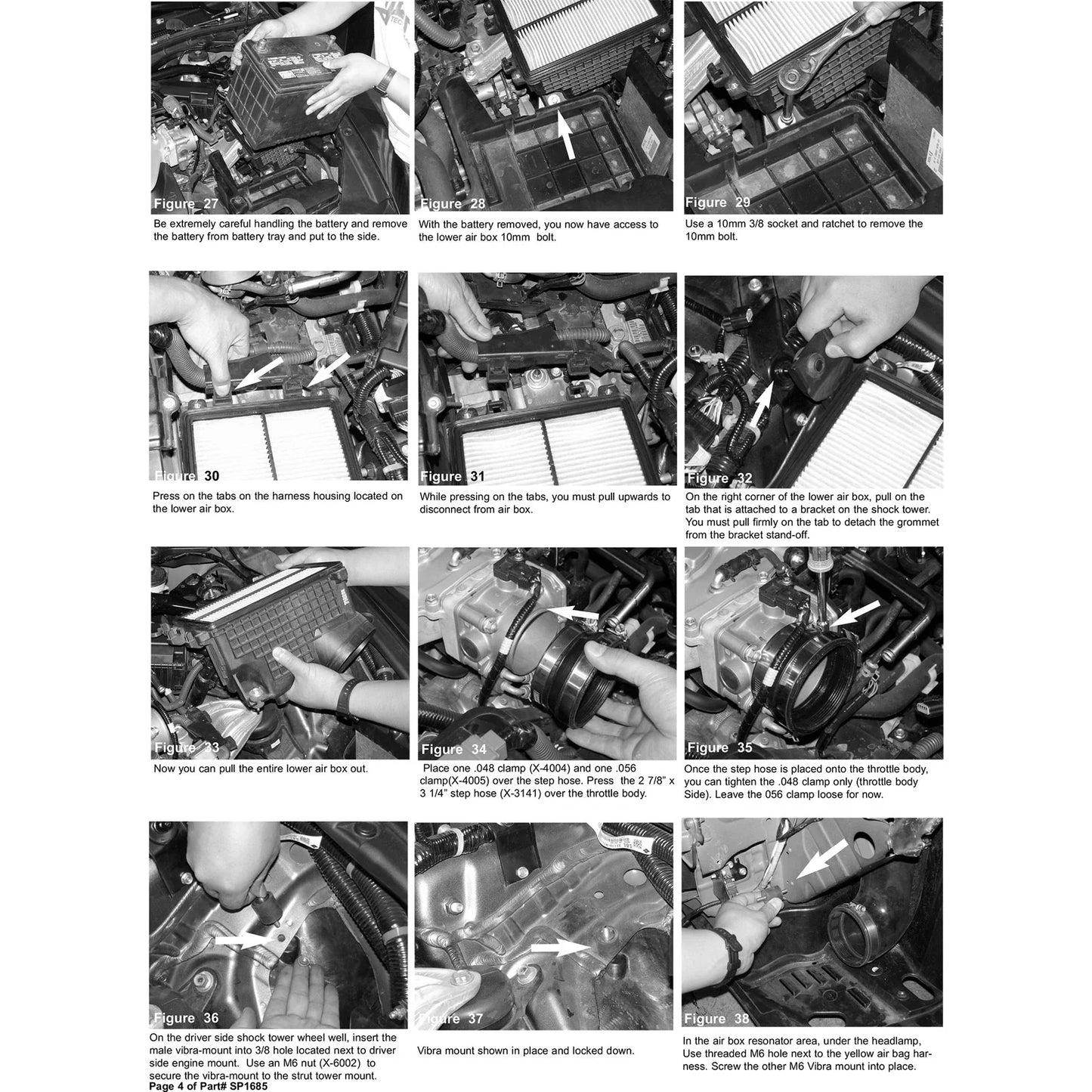 Figure 27

Be extremely careful handling the battery and remove the battery from battery tray and put to the side.

Figure 28

With the battery removed, you now have access to the lower air box 10mm bolt.

Figure 29

Use a 10mm 3/8 socket and ratchet to remove the 10mm bolt.

Figure 30

Press on the tabs on the harness housing located on the lower air box.

Figure 31

While pressing on the tabs, you must pull upwards to disconnect from air box.

Figure 32

On the right corner of the lower air box, pull on the tab that is attached to a bracket on the shock tower. You must pull firmly on the tab to detach the grommet from the bracket stand-off.

Figure 33

Now you can pull the entire lower air box out.

Figure 34

Place one .048 clamp (X-4004) and one .056 clamp(X-4005) over the step hose. Press the 2 7/8" x 3 1/4" step hose (X-3141) over the throttle body.

Figure 35

Once the step hose is placed onto the throttle body, you can tighten the .048 clamp only (throttle body Side). Leave the 056 clamp loose for now.

Figure 36

On the driver side shock tower wheel well, insert the male vibra-mount into 3/8 hole located next to driver side engine mount. Use an M6 nut (X-6002) to secure the vibra-mount to the strut tower mount.

Figure 37

Vibra mount shown in place and locked down.

Figure 38

In the air box resonator area, under the headlamp, Use threaded M6 hole next to the yellow air bag harness. Screw the other M6 Vibra mount into place.

Page 4 of Part# SP1685